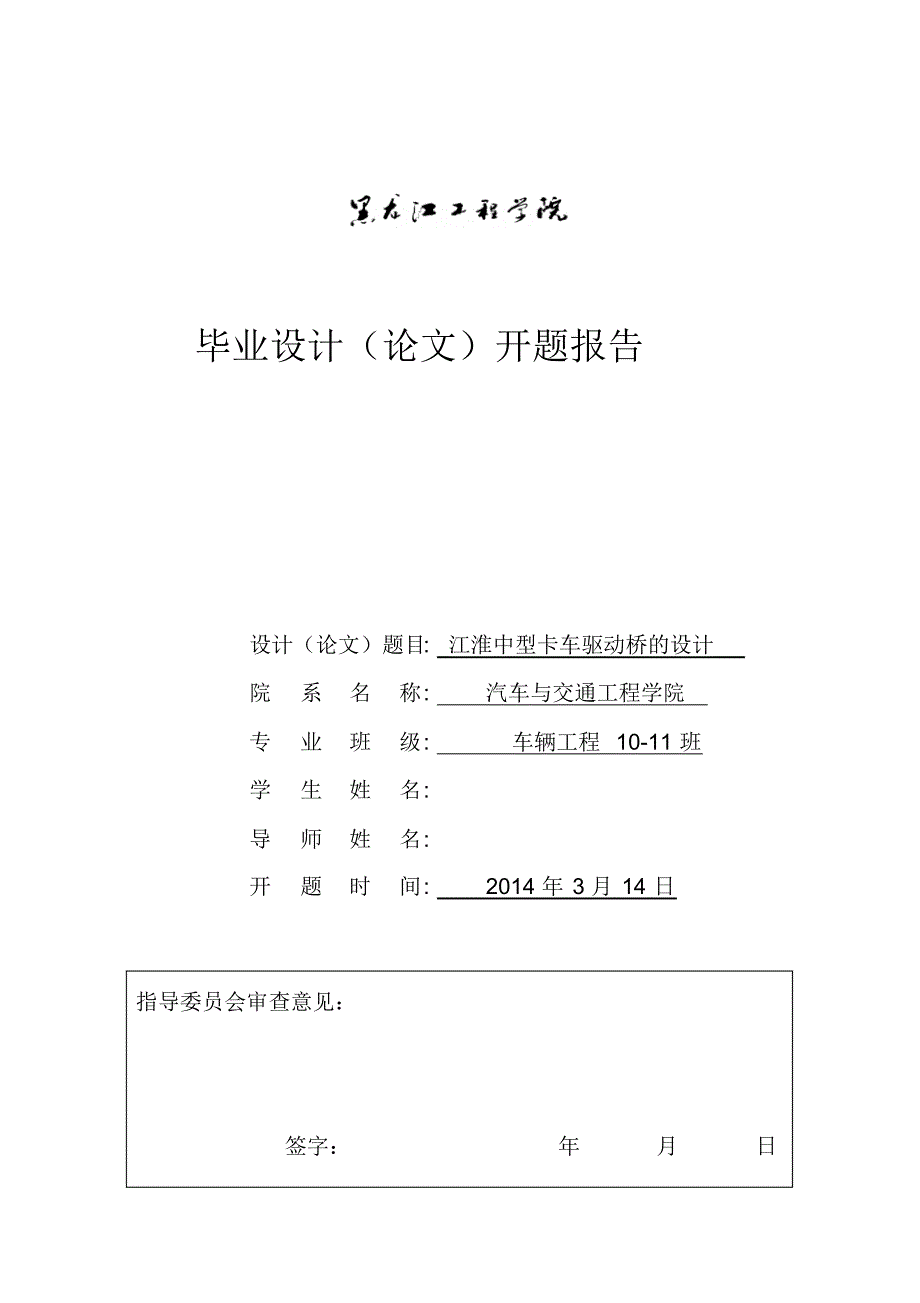 黑龙江工程学院

毕业设计（论文）开题报告

设计（论文）题目: 江淮中型卡车驱动桥的设计

院 系 名 称: 汽车与交通工程学院

专 业 班 级: 车辆工程 10-11 班

学 生 姓 名:

导 师 姓 名:

开 题 时 间: 2014 年 3 月 14 日

指导委员会审查意见：

签字： 年 月 日